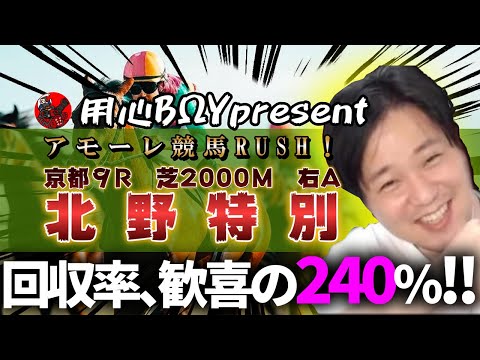 用心BΩYpresent

アモーレ競馬RUSH！

京都９R　芝2000M　右A

北野特別

回収率、歓喜の240%!!